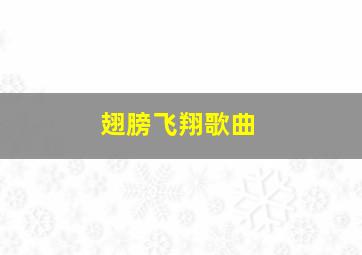 翅膀飞翔歌曲